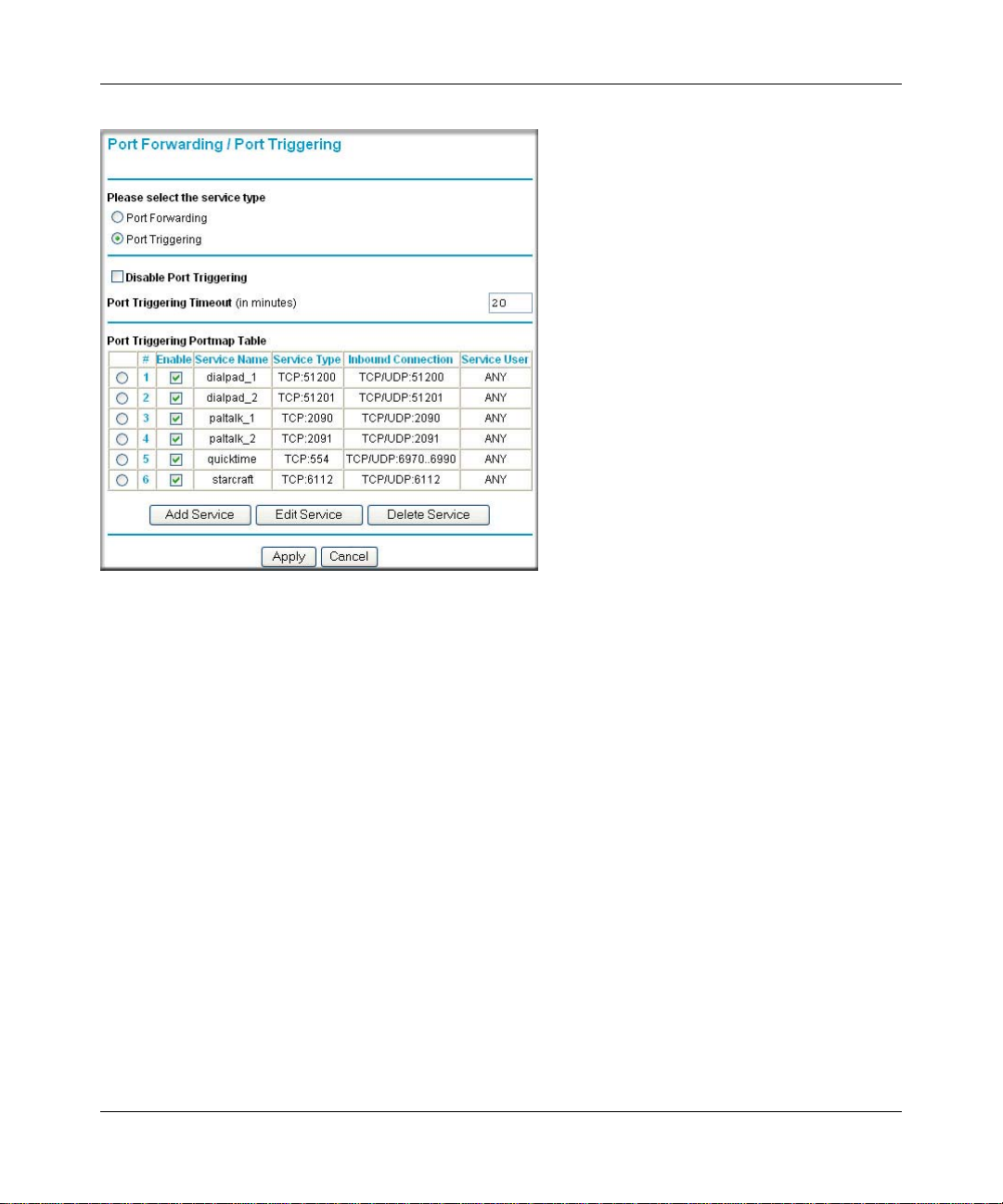 Port Forwarding / Port Triggering

Please select the service type
Port Forwarding
Port Triggering

Disable Port Triggering
Port Triggering Timeout (in minutes) 20

Port Triggering Portmap Table

| | # | Enable | Service Name | Service Type | Inbound Connection | Service User |
|---|---|---|---|---|---|---|
| | 1 | | dialpad_1 | TCP:51200 | TCP/UDP:51200 | ANY |
| | 2 | | dialpad_2 | TCP:51201 | TCP/UDP:51201 | ANY |
| | 3 | | paltalk_1 | TCP:2090 | TCP/UDP:2090 | ANY |
| | 4 | | paltalk_2 | TCP:2091 | TCP/UDP:2091 | ANY |
| | 5 | | quicktime | TCP:554 | TCP/UDP:6970..6990 | ANY |
| | 6 | | starcraft | TCP:6112 | TCP/UDP:6112 | ANY |

Add Service Edit Service Delete Service

Apply Cancel